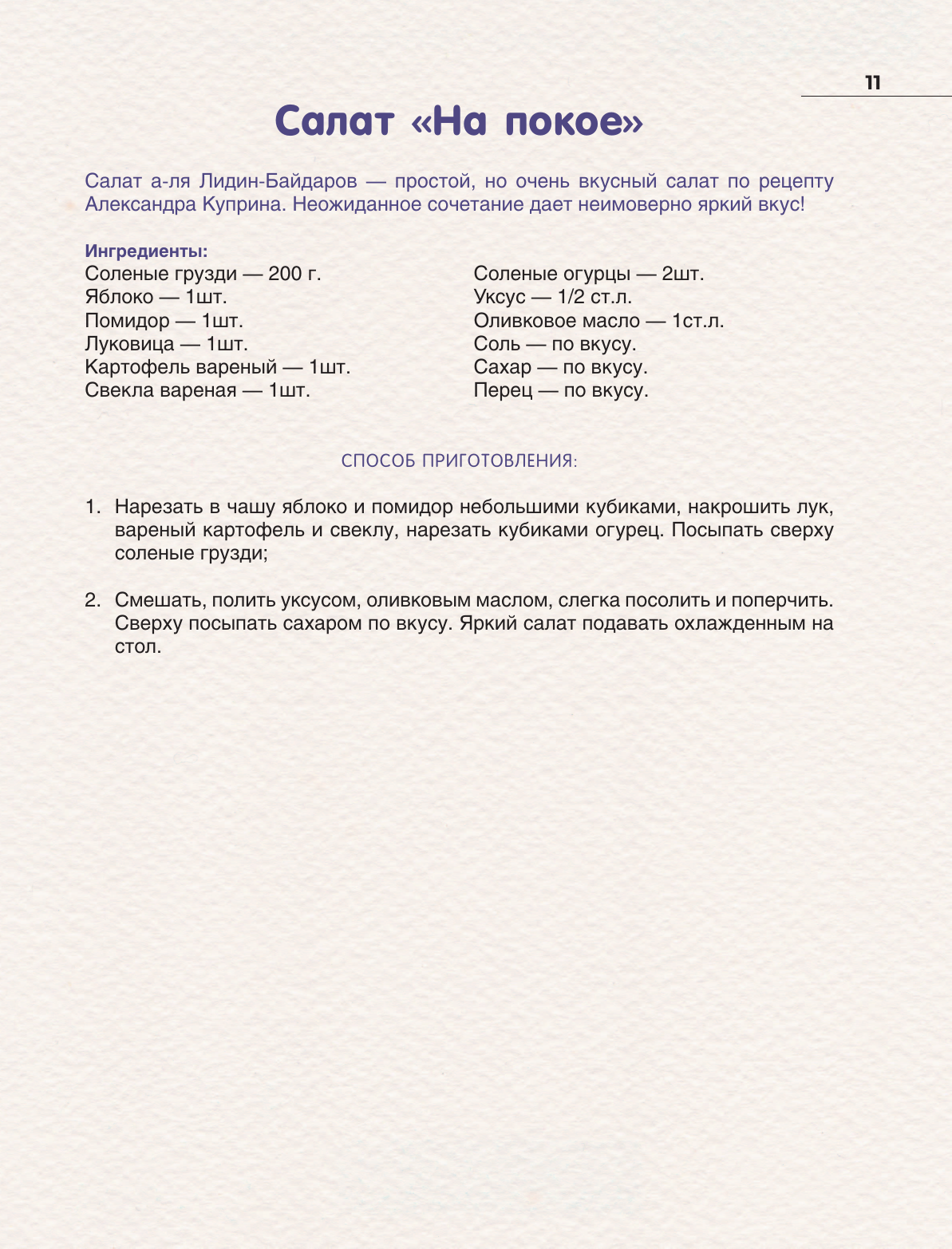 11

Салат «На покое»

Салат а-ля Лидин-Байдаров — простой, но очень вкусный салат по рецепту Александра Куприна. Неожиданное сочетание дает неимоверно яркий вкус!

Ингредиенты:
Соленые грузди — 200 г.
Яблоко — 1шт.
Помидор — 1шт.
Луковица — 1шт.
Картофель вареный — 1шт.
Свекла вареная — 1шт.

Соленые огурцы — 2шт.
Уксус — 1/2 ст.л.
Оливковое масло — 1ст.л.
Соль — по вкусу.
Сахар — по вкусу.
Перец — по вкусу.

СПОСОБ ПРИГОТОВЛЕНИЯ:

1. Нарезать в чашу яблоко и помидор небольшими кубиками, накрошить лук, вареный картофель и свеклу, нарезать кубиками огурец. Посыпать сверху соленые грузди;

2. Смешать, полить уксусом, оливковым маслом, слегка посолить и поперчить. Сверху посыпать сахаром по вкусу. Яркий салат подавать охлажденным на стол.